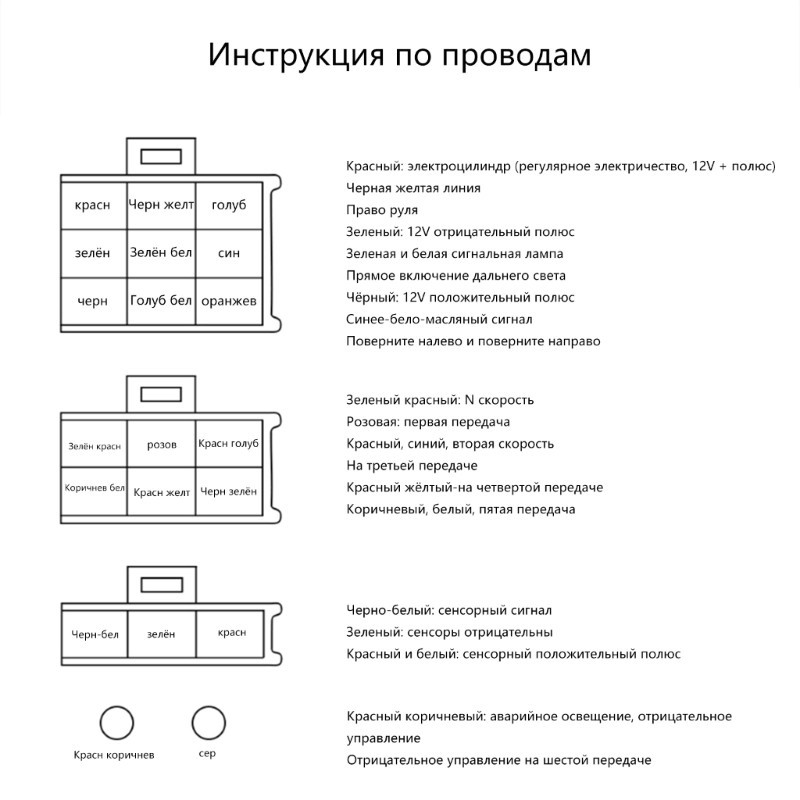 Инструкция по проводам

| красн | Черн желт | голуб |
|---|---|---|
| зелён | Зелён бел | син |
| черн | Голуб бел | оранжев |

Красный: электроцилиндр (регулярное электричество, 12V + полюс)
Черная желтая линия
Право руля
Зеленый: 12V отрицательный полюс
Зеленая и белая сигнальная лампа
Прямое включение дальнего света
Чёрный: 12V положительный полюс
Синее-бело-масляный сигнал
Поверните налево и поверните направо

| Зелён красн | розов | Красн голуб |
|---|---|---|
| Коричнев бел | Красн желт | Черн зелён |

Зеленый красный: N скорость
Розовая: первая передача
Красный, синий, вторая скорость
На третьей передаче
Красный жёлтый-на четвертой передаче
Коричневый, белый, пятая передача

| Черн-бел | зелён | красн |
|---|---|---|

Черно-белый: сенсорный сигнал
Зеленый: сенсоры отрицательны
Красный и белый: сенсорный положительный полюс

Красн коричнев
сер

Красный коричневый: аварийное освещение, отрицательное управление
Отрицательное управление на шестой передаче